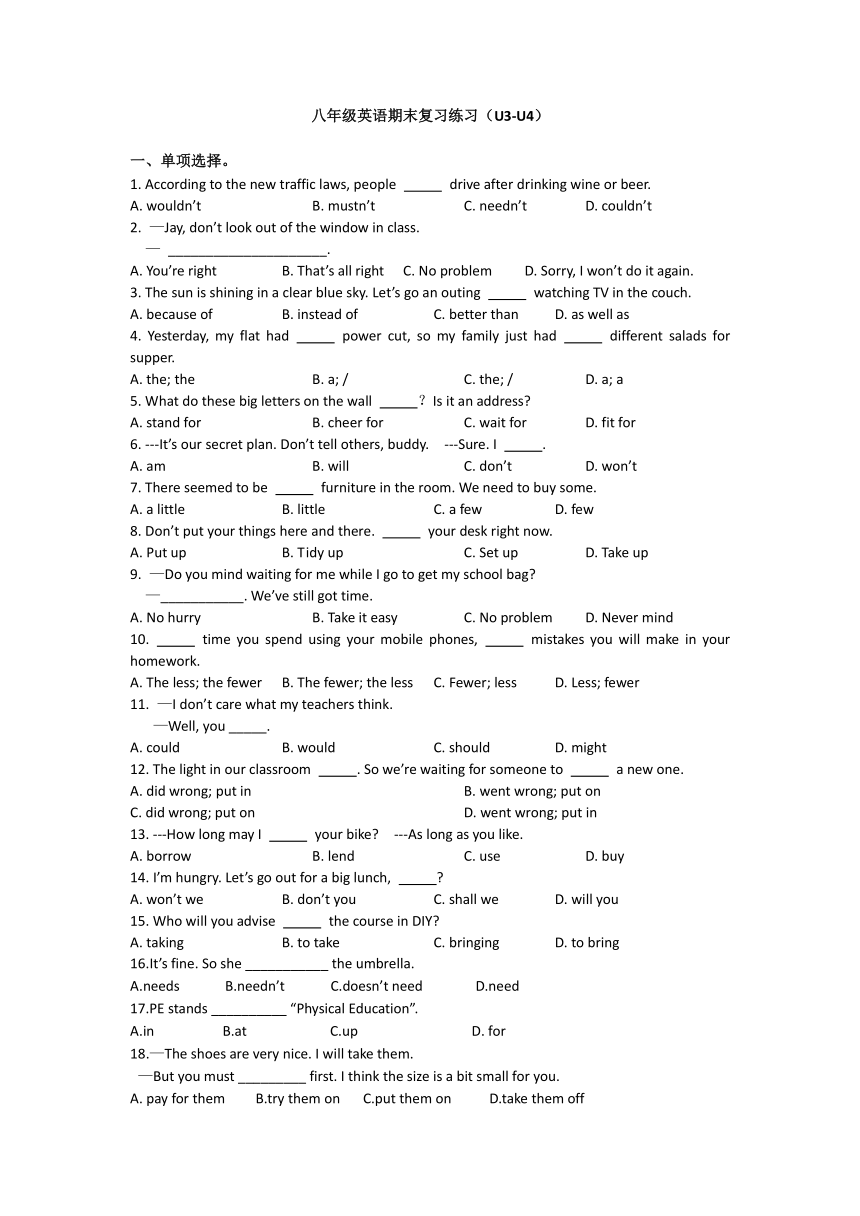 八年级英语期末复习练习（U3-U4）

一、单项选择。

1. According to the new traffic laws, people _____ drive after drinking wine or beer.
A. wouldn't B. mustn't C. needn't D. couldn't

2. —Jay, don't look out of the window in class.
— ______________________.
A. You're right B. That's all right C. No problem D. Sorry, I won't do it again.

3. The sun is shining in a clear blue sky. Let's go an outing _____ watching TV in the couch.
A. because of B. instead of C. better than D. as well as

4. Yesterday, my flat had _____ power cut, so my family just had _____ different salads for supper.
A. the; the B. a; / C. the; / D. a; a

5. What do these big letters on the wall _____？Is it an address?
A. stand for B. cheer for C. wait for D. fit for

6. ---It's our secret plan. Don't tell others, buddy. ---Sure. I _____.
A. am B. will C. don't D. won't

7. There seemed to be _____ furniture in the room. We need to buy some.
A. a little B. little C. a few D. few

8. Don't put your things here and there. _____ your desk right now.
A. Put up B. Tidy up C. Set up D. Take up

9. —Do you mind waiting for me while I go to get my school bag?
—___________. We've still got time.
A. No hurry B. Take it easy C. No problem D. Never mind

10. _____ time you spend using your mobile phones, _____ mistakes you will make in your homework.
A. The less; the fewer B. The fewer; the less C. Fewer; less D. Less; fewer

11. —I don't care what my teachers think.
—Well, you _____.
A. could B. would C. should D. might

12. The light in our classroom _____. So we're waiting for someone to _____ a new one.
A. did wrong; put in B. went wrong; put on
C. did wrong; put on D. went wrong; put in

13. ---How long may I _____ your bike? ---As long as you like.
A. borrow B. lend C. use D. buy

14. I'm hungry. Let's go out for a big lunch, _____?
A. won't we B. don't you C. shall we D. will you

15. Who will you advise _____ the course in DIY?
A. taking B. to take C. bringing D. to bring

16.It's fine. So she ___________ the umbrella.
A.needs B.needn't C.doesn't need D.need

17.PE stands __________ "Physical Education".
A.in B.at C.up D. for

18.—The shoes are very nice. I will take them.
—But you must _________ first. I think the size is a bit small for you.
A. pay for them B.try them on C.put them on D.take them off